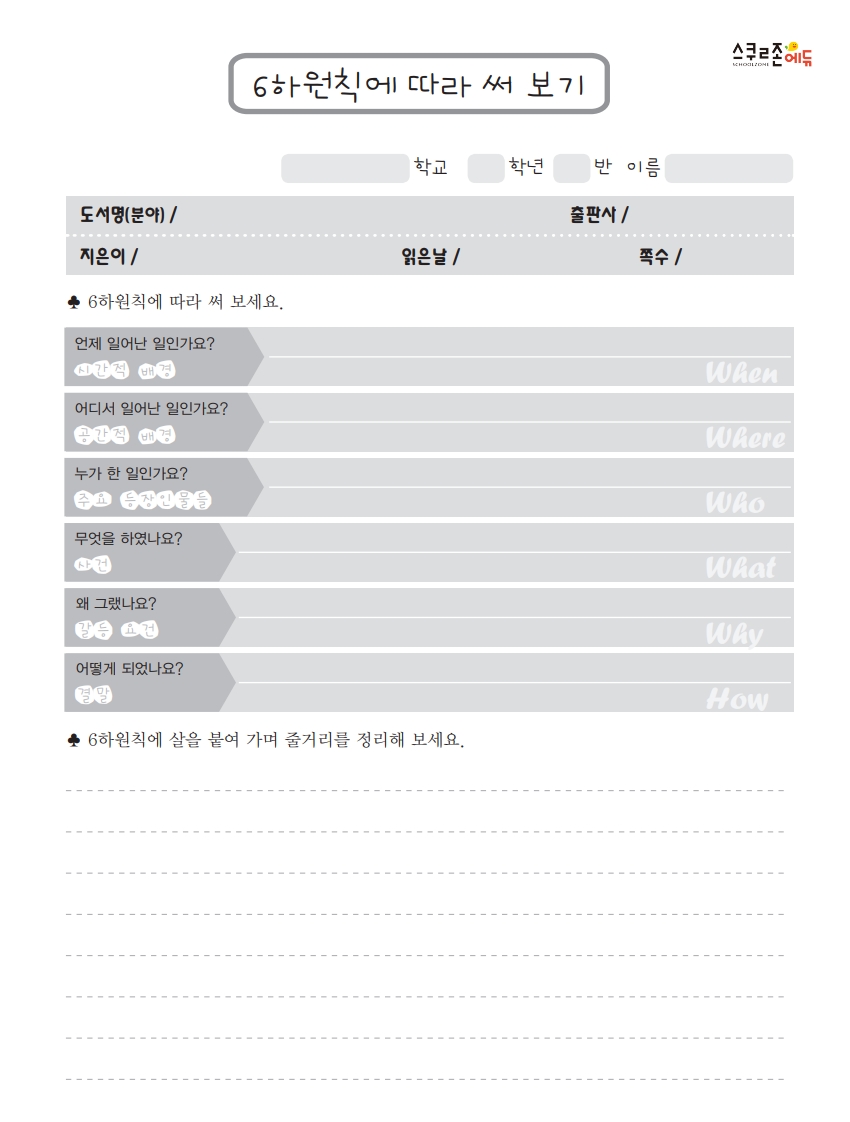 스쿨존에듀
SCHOOLZONE

6하원칙에 따라 써 보기

학교 학년 반 이름

도서명(분야) / 출판사 /
지은이 / 읽은날 / 쪽수 /

♣ 6하원칙에 따라 써 보세요.

언제 일어난 일인가요?
시간적 배경
When

어디서 일어난 일인가요?
공간적 배경
Where

누가 한 일인가요?
주요 등장인물들
Who

무엇을 하였나요?
사건
What

왜 그랬나요?
갈등 요건
Why

어떻게 되었나요?
결말
How

♣ 6하원칙에 살을 붙여 가며 줄거리를 정리해 보세요.